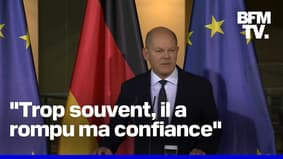 BFM TV.

"Trop souvent, il a rompu ma confiance"